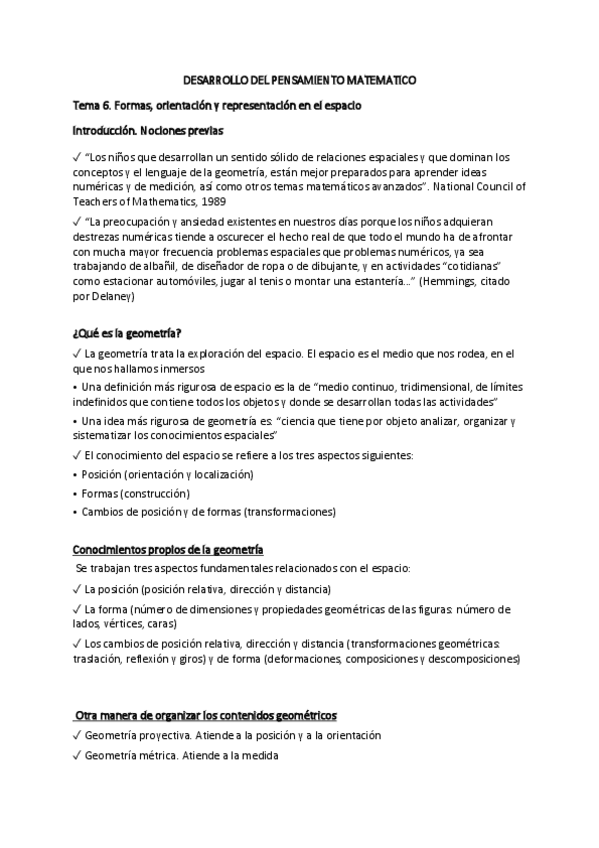 DESARROLLO DEL PENSAMIENTO MATEMATICO

Tema 6. Formas, orientación y representación en el espacio

Introducción. Nociones previas

✓ "Los niños que desarrollan un sentido sólido de relaciones espaciales y que dominan los conceptos y el lenguaje de la geometría, están mejor preparados para aprender ideas numéricas y de medición, así como otros temas matemáticos avanzados". National Council of Teachers of Mathematics, 1989

✓ "La preocupación y ansiedad existentes en nuestros días porque los niños adquieran destrezas numéricas tiende a oscurecer el hecho real de que todo el mundo ha de afrontar con mucha mayor frecuencia problemas espaciales que problemas numéricos, ya sea trabajando de albañil, de diseñador de ropa o de dibujante, y en actividades "cotidianas" como estacionar automóviles, jugar al tenis o montar una estantería..." (Hemmings, citado por Delaney)

¿Qué es la geometría?

✓ La geometría trata la exploración del espacio. El espacio es el medio que nos rodea, en el que nos hallamos inmersos

• Una definición más rigurosa de espacio es la de "medio continuo, tridimensional, de límites indefinidos que contiene todos los objetos y donde se desarrollan todas las actividades"

• Una idea más rigurosa de geometría es: "ciencia que tiene por objeto analizar, organizar y sistematizar los conocimientos espaciales"

✓ El conocimiento del espacio se refiere a los tres aspectos siguientes:

• Posición (orientación y localización)

• Formas (construcción)

• Cambios de posición y de formas (transformaciones)

Conocimientos propios de la geometría

Se trabajan tres aspectos fundamentales relacionados con el espacio:

✓ La posición (posición relativa, dirección y distancia)

✓ La forma (número de dimensiones y propiedades geométricas de las figuras: número de lados, vértices, caras)

✓ Los cambios de posición relativa, dirección y distancia (transformaciones geométricas: traslación, reflexión y giros) y de forma (deformaciones, composiciones y descomposiciones)

Otra manera de organizar los contenidos geométricos

✓ Geometría proyectiva. Atiende a la posición y a la orientación

✓ Geometría métrica. Atiende a la medida